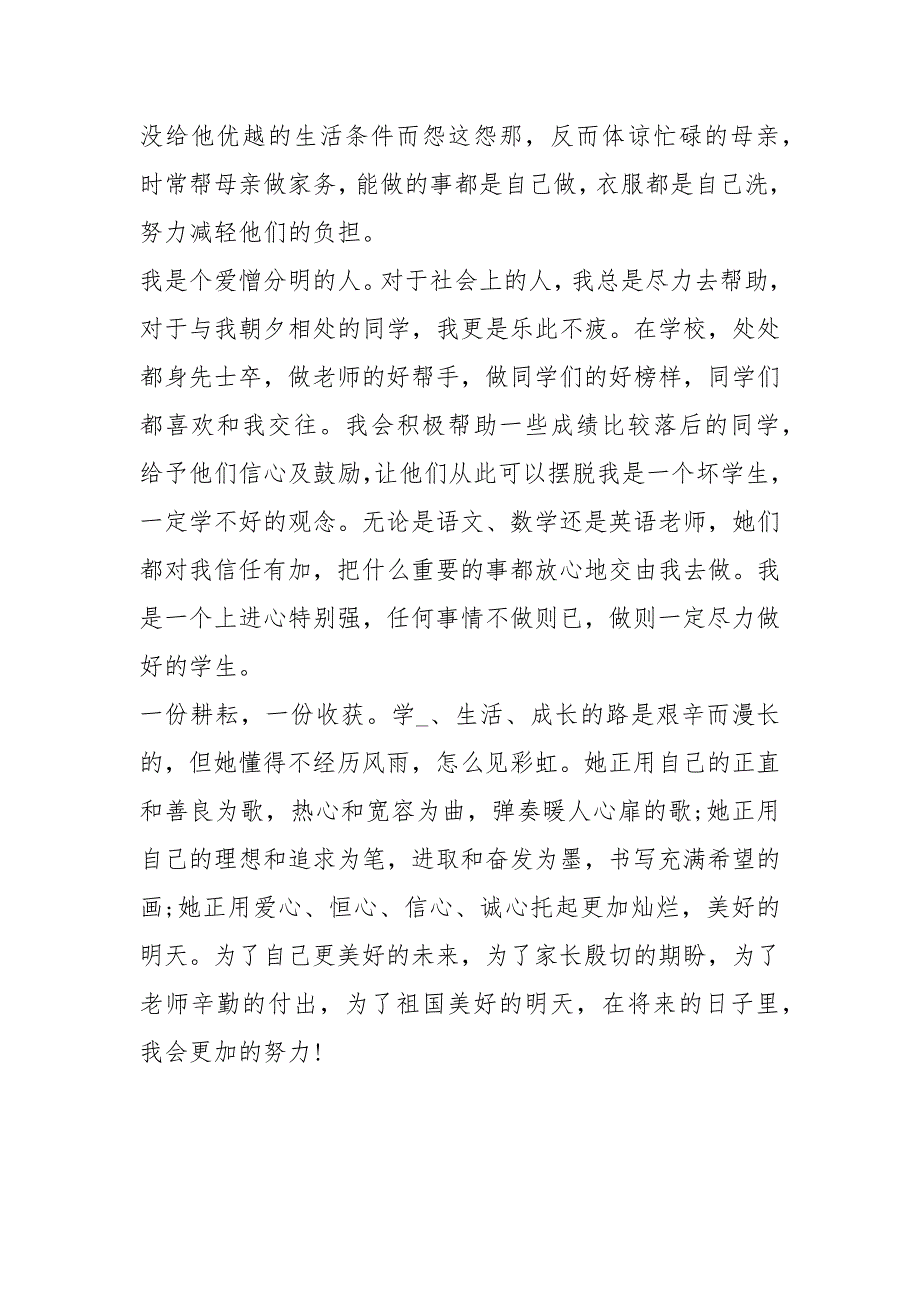 没给他优越的生活条件而怨这怨那，反而体谅忙碌的母亲，时常帮母亲做家务，能做的事都是自己做，衣服都是自己洗，努力减轻他们的负担。

我是个爱憎分明的人。对于社会上的人，我总是尽力去帮助，对于与我朝夕相处的同学，我更是乐此不疲。在学校，处处都身先士卒，做老师的好帮手，做同学们的好榜样，同学们都喜欢和我交往。我会积极帮助一些成绩比较落后的同学，给予他们信心及鼓励，让他们从此可以摆脱我是一个坏学生，一定学不好的观念。无论是语文、数学还是英语老师，她们都对我信任有加，把什么重要的事都放心地交由我去做。我是一个上进心特别强，任何事情不做则已，做则一定尽力做好的学生。

一份耕耘，一份收获。学_、生活、成长的路是艰辛而漫长的，但她懂得不经历风雨，怎么见彩虹。她正用自己的正直和善良为歌，热心和宽容为曲，弹奏暖人心扉的歌;她正用自己的理想和追求为笔，进取和奋发为墨，书写充满希望的画;她正用爱心、恒心、信心、诚心托起更加灿烂，美好的明天。为了自己更美好的未来，为了家长殷切的期盼，为了老师辛勤的付出，为了祖国美好的明天，在将来的日子里，我会更加的努力!